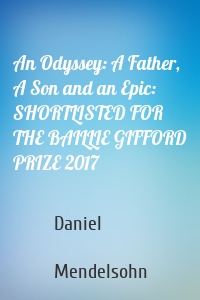 An Odyssey: A Father, A Son and an Epic: SHORTLISTED FOR THE BAILLIE GIFFORD PRIZE 2017

Daniel

Mendelsohn